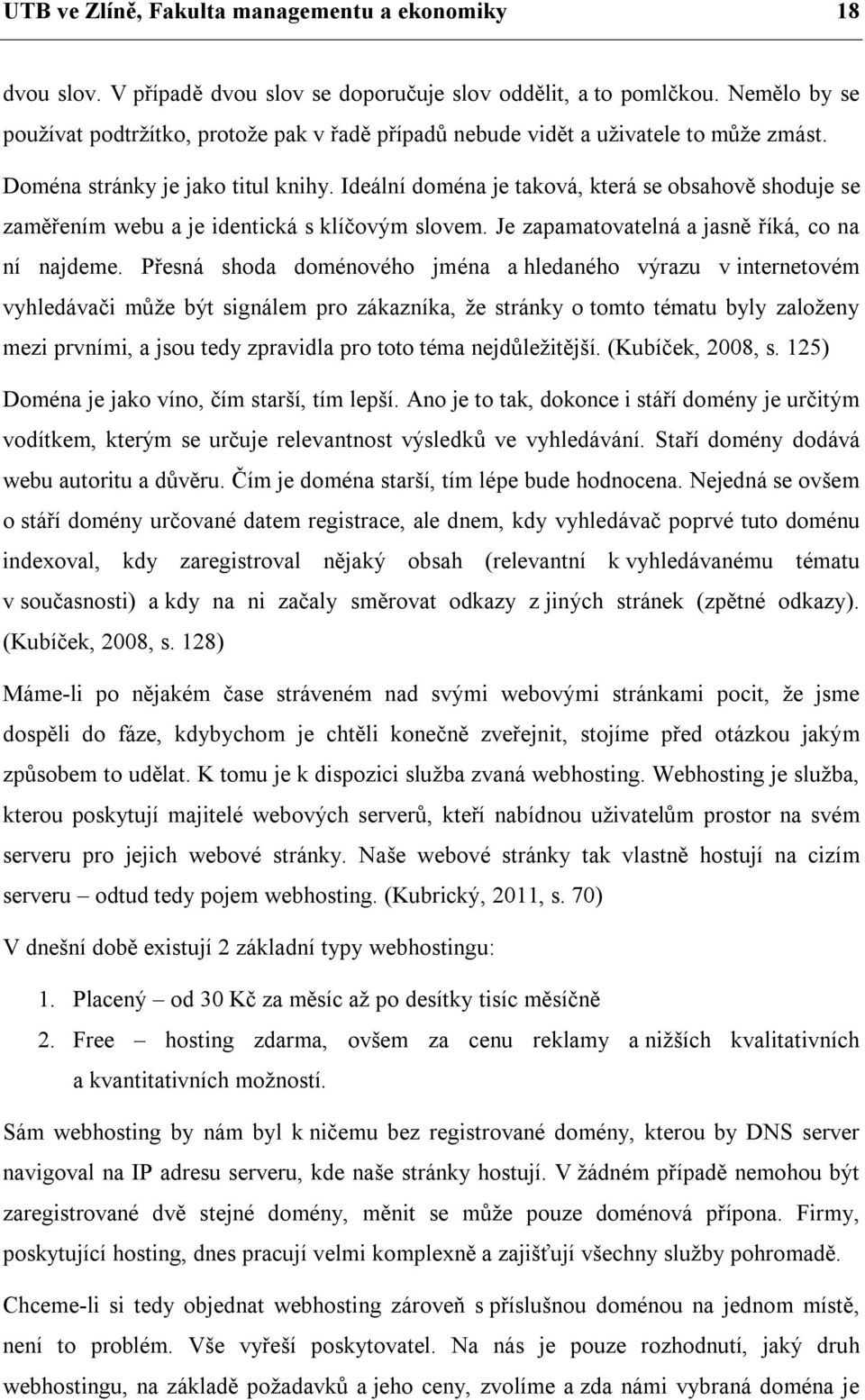 UTB ve Zlíně, Fakulta managementu a ekonomiky 18

dvou slov. V případě dvou slov se doporučuje slov oddělit, a to pomlčkou. Nemělo by se používat podtržítko, protože pak v řadě případů nebude vidět a uživatele to může zmást. Doména stránky je jako titul knihy. Ideální doména je taková, která se obsahově shoduje se zaměřením webu a je identická s klíčovým slovem. Je zapamatovatelná a jasně říká, co na ní najdeme. Přesná shoda doménového jména a hledaného výrazu v internetovém vyhledávači může být signálem pro zákazníka, že stránky o tomto tématu byly založeny mezi prvními, a jsou tedy zpravidla pro toto téma nejdůležitější. (Kubíček, 2008, s. 125)

Doména je jako víno, čím starší, tím lepší. Ano je to tak, dokonce i stáří domény je určitým vodítkem, kterým se určuje relevantnost výsledků ve vyhledávání. Staří domény dodává webu autoritu a důvěru. Čím je doména starší, tím lépe bude hodnocena. Nejedná se ovšem o stáří domény určované datem registrace, ale dnem, kdy vyhledávač poprvé tuto doménu indexoval, kdy zaregistroval nějaký obsah (relevantní k vyhledávanému tématu v současnosti) a kdy na ni začaly směrovat odkazy z jiných stránek (zpětné odkazy). (Kubíček, 2008, s. 128)

Máme-li po nějakém čase stráveném nad svými webovými stránkami pocit, že jsme dospěli do fáze, kdybychom je chtěli konečně zveřejnit, stojíme před otázkou jakým způsobem to udělat. K tomu je k dispozici služba zvaná webhosting. Webhosting je služba, kterou poskytují majitelé webových serverů, kteří nabídnou uživatelům prostor na svém serveru pro jejich webové stránky. Naše webové stránky tak vlastně hostují na cizím serveru – odtud tedy pojem webhosting. (Kubrický, 2011, s. 70)

V dnešní době existují 2 základní typy webhostingu:

1. Placený – od 30 Kč za měsíc až po desítky tisíc měsíčně
2. Free – hosting zdarma, ovšem za cenu reklamy a nižších kvalitativních a kvantitativních možností.

Sám webhosting by nám byl k ničemu bez registrované domény, kterou by DNS server navigoval na IP adresu serveru, kde naše stránky hostují. V žádném případě nemohou být zaregistrované dvě stejné domény, měnit se může pouze doménová přípona. Firmy, poskytující hosting, dnes pracují velmi komplexně a zajišťují všechny služby pohromadě.

Chceme-li si tedy objednat webhosting zároveň s příslušnou doménou na jednom místě, není to problém. Vše vyřeší poskytovatel. Na nás je pouze rozhodnutí, jaký druh webhostingu, na základě požadavků a jeho ceny, zvolíme a zda námi vybraná doména je